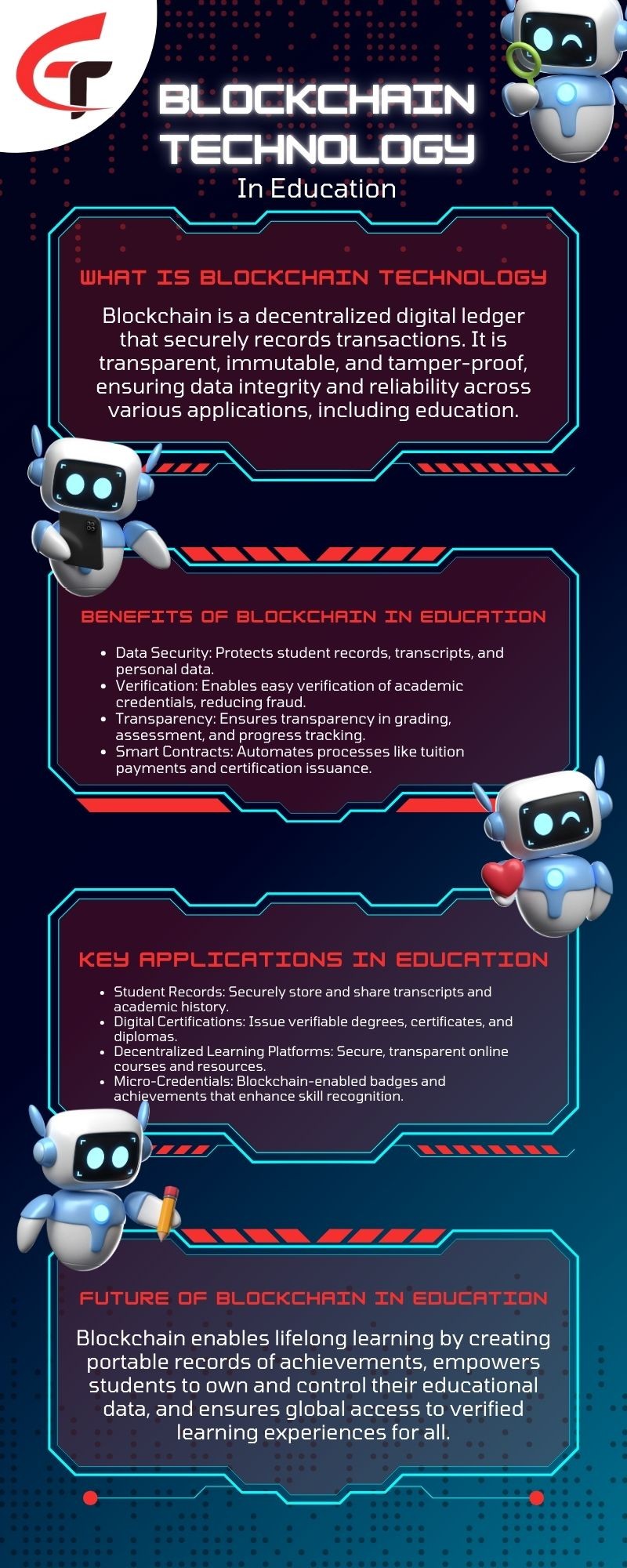 BLOCKCHAIN TECHNOLOGY
In Education

WHAT IS BLOCKCHAIN TECHNOLOGY

Blockchain is a decentralized digital ledger that securely records transactions. It is transparent, immutable, and tamper-proof, ensuring data integrity and reliability across various applications, including education.

BENEFITS OF BLOCKCHAIN IN EDUCATION

- Data Security: Protects student records, transcripts, and personal data.
- Verification: Enables easy verification of academic credentials, reducing fraud.
- Transparency: Ensures transparency in grading, assessment, and progress tracking.
- Smart Contracts: Automates processes like tuition payments and certification issuance.

KEY APPLICATIONS IN EDUCATION

- Student Records: Securely store and share transcripts and academic history.
- Digital Certifications: Issue verifiable degrees, certificates, and diplomas.
- Decentralized Learning Platforms: Secure, transparent online courses and resources.
- Micro-Credentials: Blockchain-enabled badges and achievements that enhance skill recognition.

FUTURE OF BLOCKCHAIN IN EDUCATION

Blockchain enables lifelong learning by creating portable records of achievements, empowers students to own and control their educational data, and ensures global access to verified learning experiences for all.